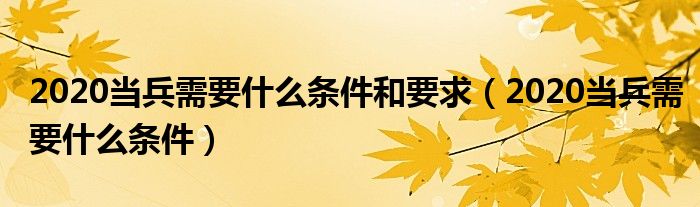 2020当兵需要什么条件和要求（2020当兵需要什么条件）